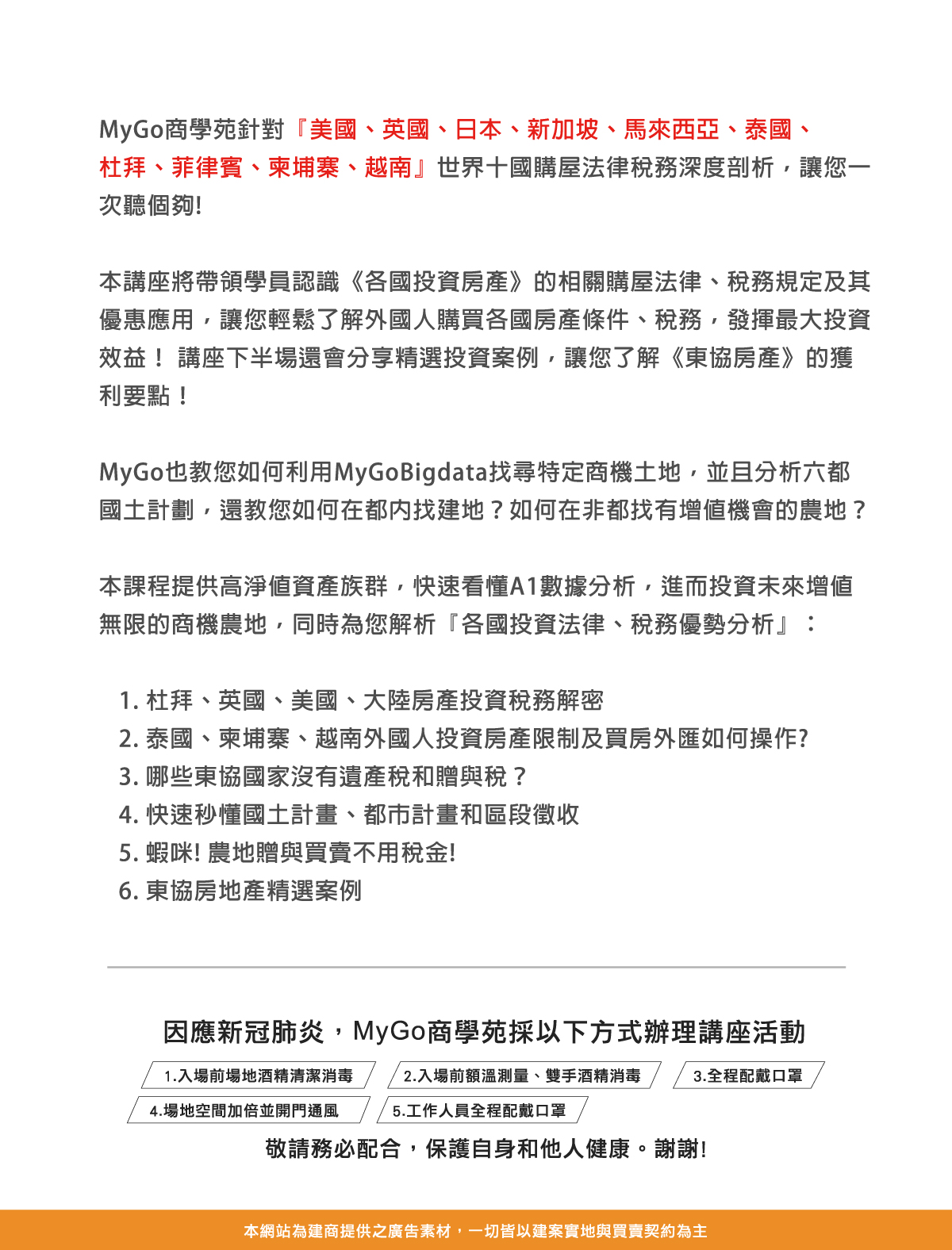 MyGo商學苑針對『美國、英國、日本、新加坡、馬來西亞、泰國、杜拜、菲律賓、柬埔寨、越南』世界十國購屋法律稅務深度剖析，讓您一次聽個夠!

本講座將帶領學員認識《各國投資房產》的相關購屋法律、稅務規定及其優惠應用，讓您輕鬆了解外國人購買各國房產條件、稅務，發揮最大投資效益！ 講座下半場還會分享精選投資案例，讓您了解《東協房產》的獲利要點！

MyGo也教您如何利用MyGoBigdata找尋特定商機土地，並且分析六都國土計劃，還教您如何在都內找建地？如何在非都找有增值機會的農地？

本課程提供高淨值資產族群，快速看懂A1數據分析，進而投資未來增值無限的商機農地，同時為您解析『各國投資法律、稅務優勢分析』：

1. 杜拜、英國、美國、大陸房產投資稅務解密
2. 泰國、柬埔寨、越南外國人投資房產限制及買房外匯如何操作?
3. 哪些東協國家沒有遺產稅和贈與稅？
4. 快速秒懂國土計畫、都市計畫和區段徵收
5. 蝦咪! 農地贈與買賣不用稅金!
6. 東協房地產精選案例

因應新冠肺炎，MyGo商學苑採以下方式辦理講座活動

1.入場前場地酒精清潔消毒
2.入場前額溫測量、雙手酒精消毒
3.全程配戴口罩
4.場地空間加倍並開門通風
5.工作人員全程配戴口罩

敬請務必配合，保護自身和他人健康。謝謝!

本網站為建商提供之廣告素材，一切皆以建案實地與買賣契約為主